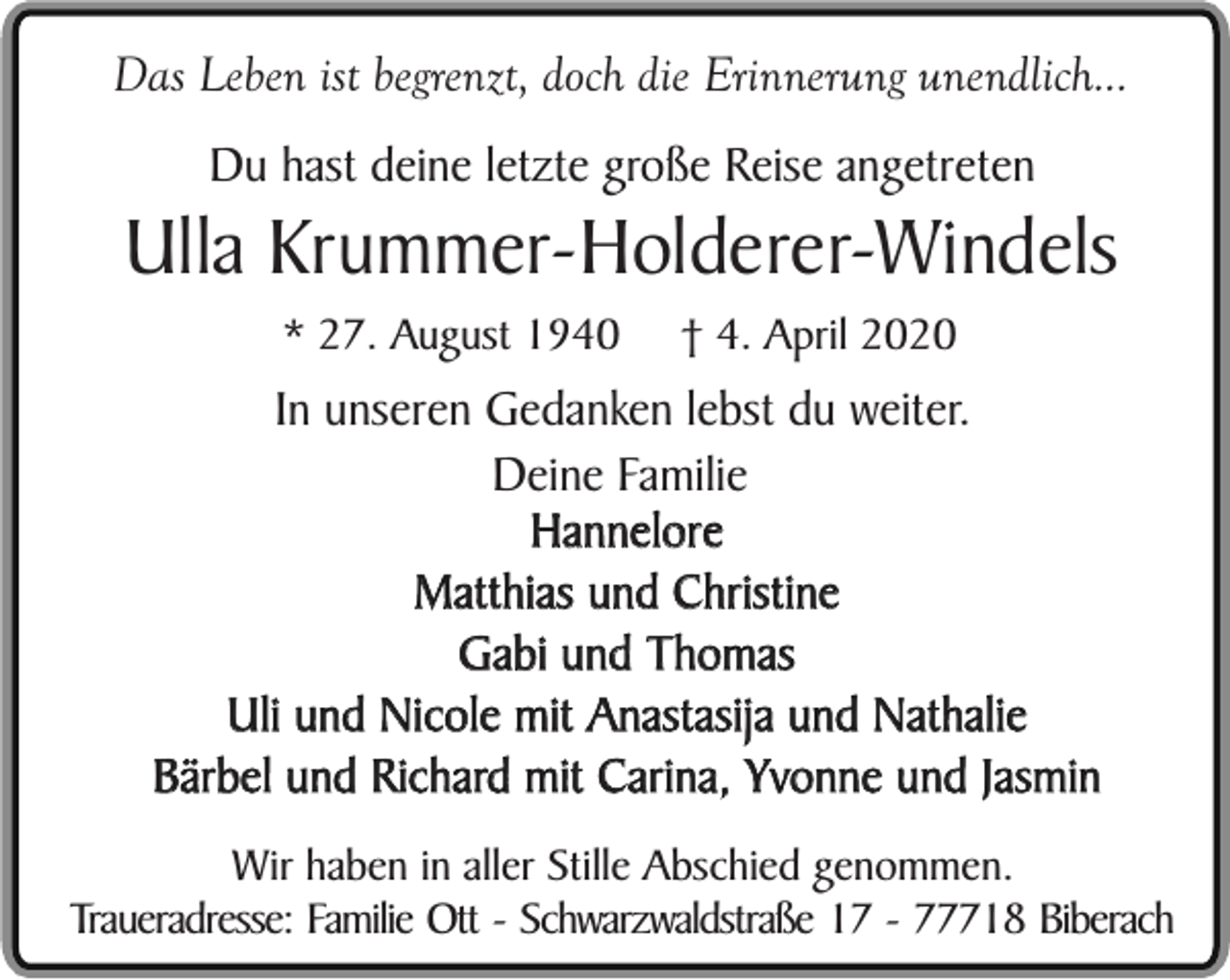 Das Leben ist begrenzt, doch die Erinnerung unendlich...

Du hast deine letzte große Reise angetreten

Ulla Krummer-Holderer-Windels

* 27. August 1940 † 4. April 2020

In unseren Gedanken lebst du weiter.

Deine Familie
Hannelore
Matthias und Christine
Gabi und Thomas
Uli und Nicole mit Anastasija und Nathalie
Bärbel und Richard mit Carina, Yvonne und Jasmin

Wir haben in aller Stille Abschied genommen.
Traueradresse: Familie Ott - Schwarzwaldstraße 17 - 77718 Biberach